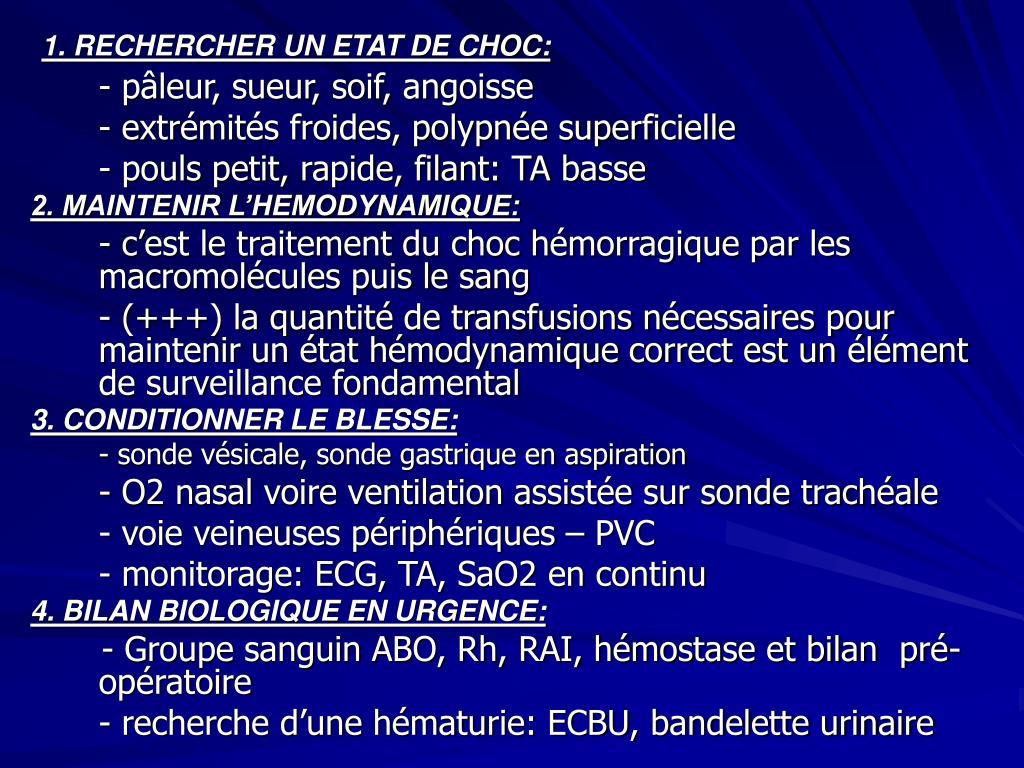 1. RECHERCHER UN ETAT DE CHOC:

- pâleur, sueur, soif, angoisse

- extrémités froides, polypnée superficielle

- pouls petit, rapide, filant: TA basse

2. MAINTENIR L'HEMODYNAMIQUE:

- c'est le traitement du choc hémorragique par les macromolécules puis le sang

- (+++) la quantité de transfusions nécessaires pour maintenir un état hémodynamique correct est un élément de surveillance fondamental

3. CONDITIONNER LE BLESSE:

- sonde vésicale, sonde gastrique en aspiration

- O2 nasal voire ventilation assistée sur sonde trachéale

- voie veineuses périphériques – PVC

- monitorage: ECG, TA, SaO2 en continu

4. BILAN BIOLOGIQUE EN URGENCE:

- Groupe sanguin ABO, Rh, RAI, hémostase et bilan pré-opératoire

- recherche d'une hématurie: ECBU, bandelette urinaire